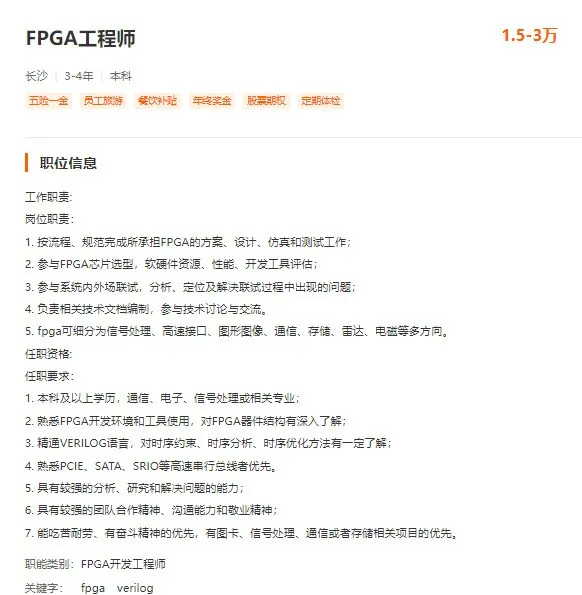 FPGA工程师

1.5-3万

长沙 | 3-4年 | 本科

五险一金 员工旅游 餐饮补贴 年终奖金 股票期权 定期体检

职位信息

工作职责:
岗位职责:
1. 按流程、规范完成所承担FPGA的方案、设计、仿真和测试工作;
2. 参与FPGA芯片选型，软硬件资源、性能、开发工具评估;
3. 参与系统内外场联试，分析、定位及解决联试过程中出现的问题;
4. 负责相关技术文档编制，参与技术讨论与交流。
5. fpga可细分为信号处理、高速接口、图形图像、通信、存储、雷达、电磁等多方向。
任职资格:
任职要求:
1. 本科及以上学历，通信、电子、信号处理或相关专业;
2. 熟悉FPGA开发环境和工具使用，对FPGA器件结构有深入了解;
3. 精通VERILOG语言，对时序约束、时序分析、时序优化方法有一定了解;
4. 熟悉PCIE、SATA、SRIO等高速串行总线者优先。
5. 具有较强的分析、研究和解决问题的能力;
6. 具有较强的团队合作精神、沟通能力和敬业精神;
7. 能吃苦耐劳、有奋斗精神的优先，有图卡、信号处理、通信或者存储相关项目的优先。

职能类别: FPGA开发工程师

关键字: fpga verilog